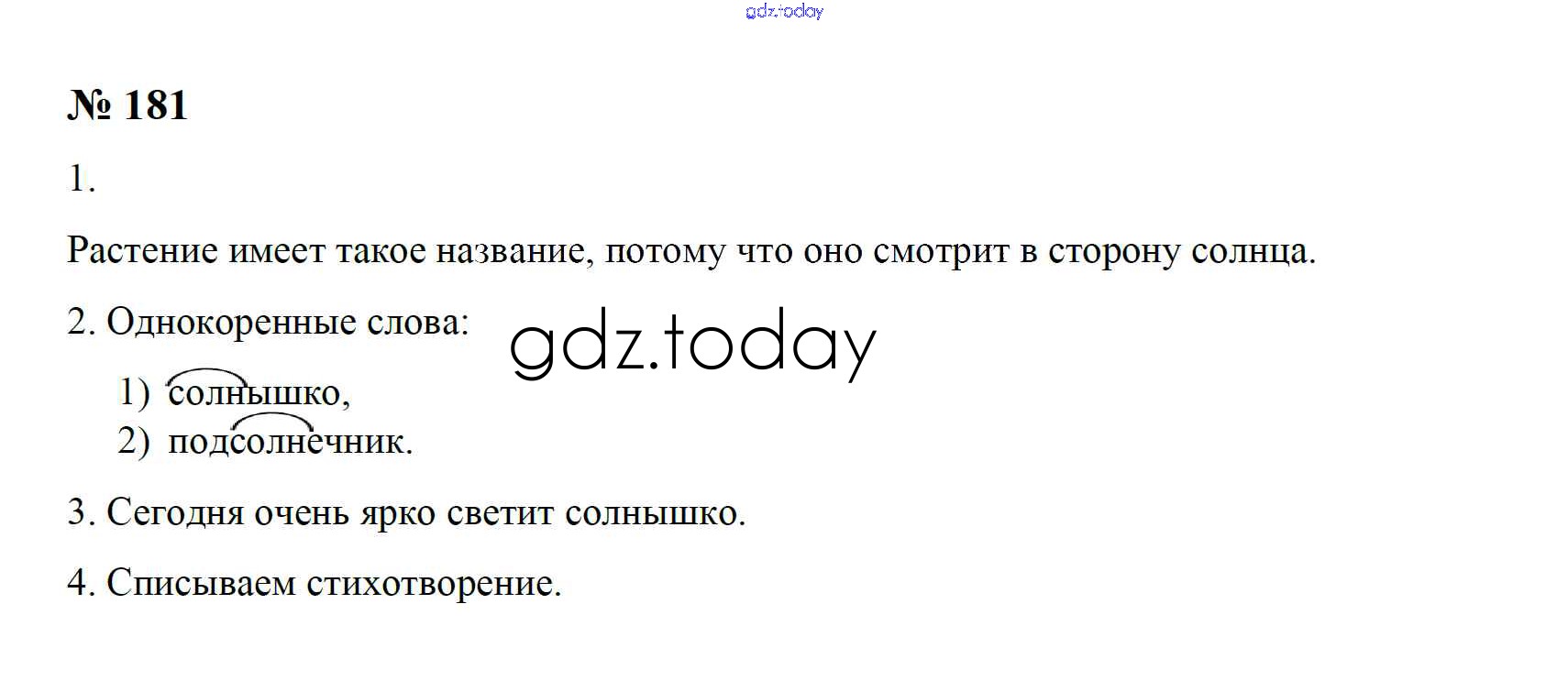 № 181

1.

Растение имеет такое название, потому что оно смотрит в сторону солнца.

2. Однокоренные слова:

1) солнышко,
2) подсолнечник.

3. Сегодня очень ярко светит солнышко.

4. Списываем стихотворение.

gdz.today